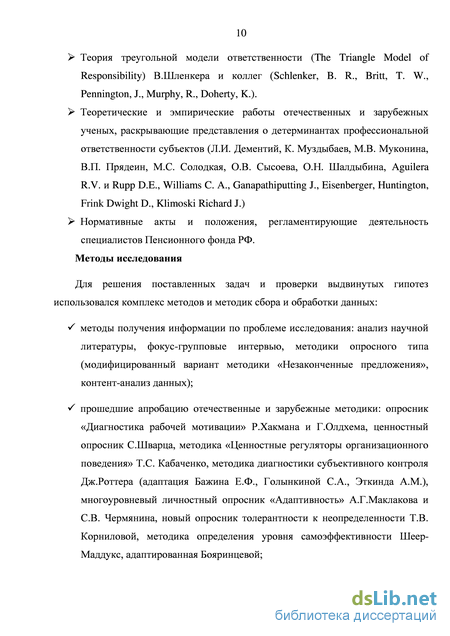 10

➢ Теория треугольной модели ответственности (The Triangle Model of Responsibility) В.Шленкера и коллег (Schlenker, B. R., Britt, T. W., Pennington, J., Murphy, R., Doherty, K.).

➢ Теоретические и эмпирические работы отечественных и зарубежных ученых, раскрывающие представления о детерминантах профессиональной ответственности субъектов (Л.И. Дементий, К. Муздыбаев, М.В. Муконина, В.П. Прядеин, М.С. Солодкая, О.В. Сысоева, О.Н. Шалдыбина, Aguilera R.V. и Rupp D.E., Williams C. A., Ganapathiputting J., Eisenberger, Huntington, Frink Dwight D., Klimoski Richard J.)

➢ Нормативные акты и положения, регламентирующие деятельность специалистов Пенсионного фонда РФ.

Методы исследования

Для решения поставленных задач и проверки выдвинутых гипотез использовался комплекс методов и методик сбора и обработки данных:

✓ методы получения информации по проблеме исследования: анализ научной литературы, фокус-групповые интервью, методики опросного типа (модифицированный вариант методики «Незаконченные предложения», контент-анализ данных);

✓ прошедшие апробацию отечественные и зарубежные методики: опросник «Диагностика рабочей мотивации» Р.Хакмана и Г.Олдхема, ценностный опросник С.Шварца, методика «Ценностные регуляторы организационного поведения» Т.С. Кабаченко, методика диагностики субъективного контроля Дж.Роттера (адаптация Бажина Е.Ф., Голынкиной С.А., Эткинда А.М.), многоуровневый личностный опросник «Адаптивность» А.Г.Маклакова и С.В. Чермянина, новый опросник толерантности к неопределенности Т.В. Корниловой, методика определения уровня самоэффективности Шеер-Маддукс, адаптированная Бояринцевой;

dsLib.net
библиотека диссертаций